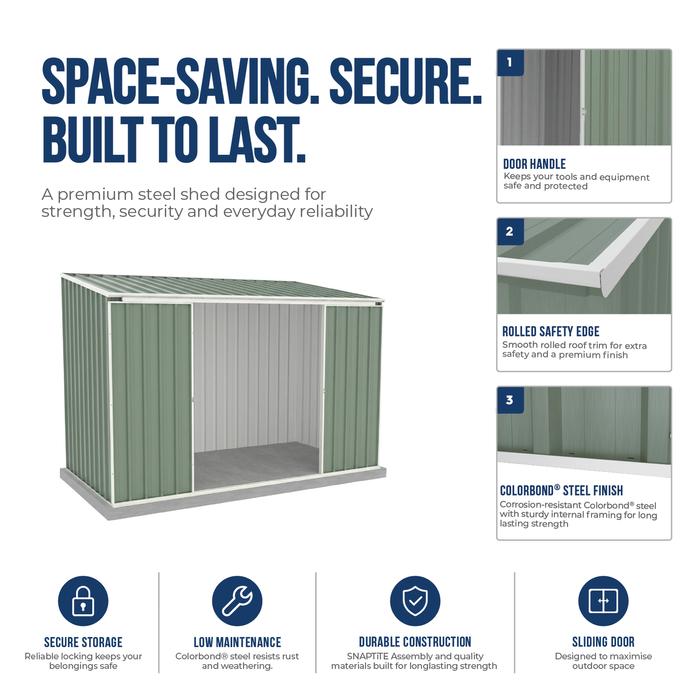 SPACE-SAVING. SECURE. BUILT TO LAST.

A premium steel shed designed for strength, security and everyday reliability

1

DOOR HANDLE
Keeps your tools and equipment safe and protected

2

ROLLED SAFETY EDGE
Smooth rolled roof trim for extra safety and a premium finish

3

COLORBOND® STEEL FINISH
Corrosion-resistant Colorbond® steel with sturdy internal framing for long lasting strength

SECURE STORAGE
Reliable locking keeps your belongings safe

LOW MAINTENANCE
Colorbond® steel resists rust and weathering.

DURABLE CONSTRUCTION
SNAPTiTE Assembly and quality materials built for longlasting strength

SLIDING DOOR
Designed to maximise outdoor space